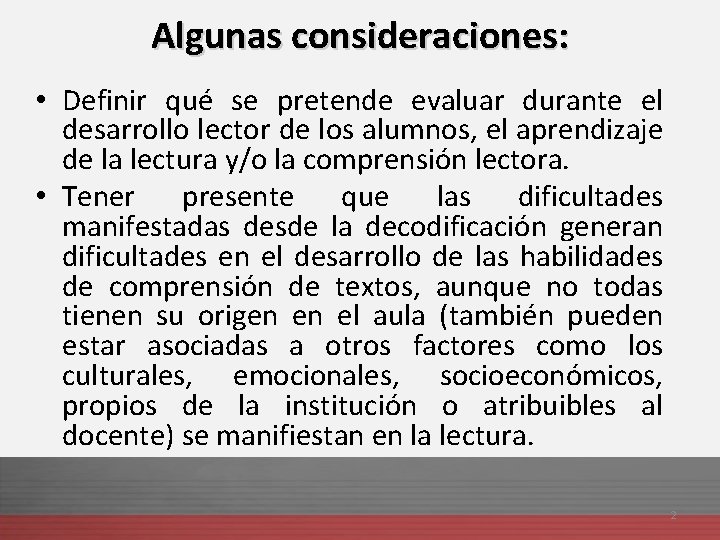 Algunas consideraciones:

• Definir qué se pretende evaluar durante el desarrollo lector de los alumnos, el aprendizaje de la lectura y/o la comprensión lectora.

• Tener presente que las dificultades manifestadas desde la decodificación generan dificultades en el desarrollo de las habilidades de comprensión de textos, aunque no todas tienen su origen en el aula (también pueden estar asociadas a otros factores como los culturales, emocionales, socioeconómicos, propios de la institución o atribuibles al docente) se manifiestan en la lectura.

2